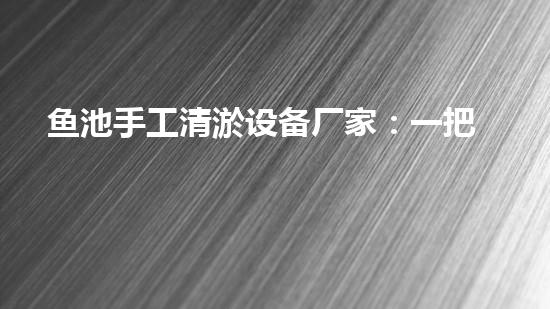 鱼池手工清淤设备厂家：一把